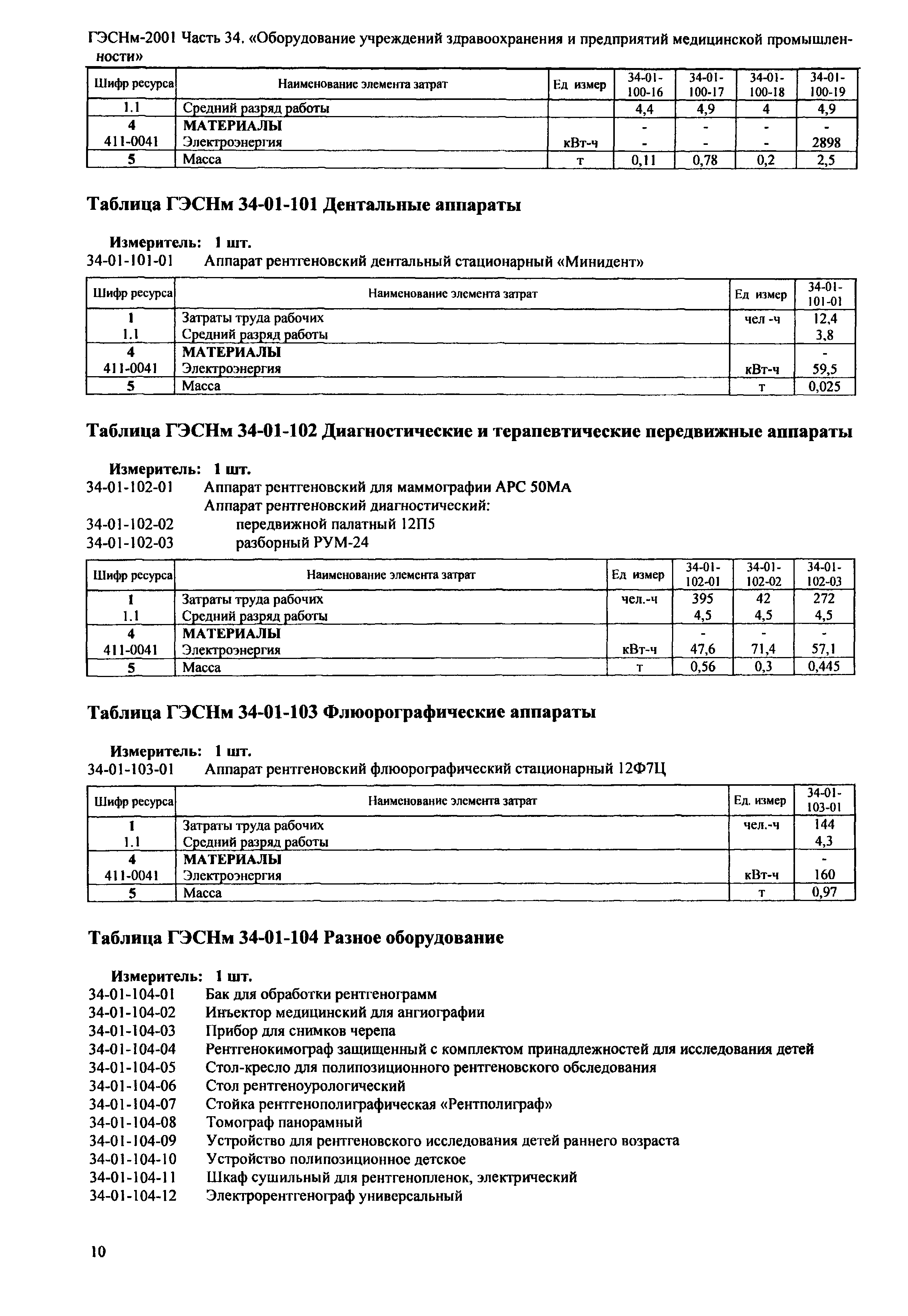 ГЭСНм-2001 Часть 34. «Оборудование учреждений здравоохранения и предприятий медицинской промышленности»

| Шифр ресурса | Наименование элемента затрат | Ед измер | 34-01-100-16 | 34-01-100-17 | 34-01-100-18 | 34-01-100-19 |
|---|---|---|---|---|---|---|
| 1.1 | Средний разряд работы | | 4,4 | 4,9 | 4 | 4,9 |
| 4 | МАТЕРИАЛЫ | | - | - | - | - |
| 411-0041 | Электроэнергия | кВт-ч | - | - | - | 2898 |
| 5 | Масса | т | 0,11 | 0,78 | 0,2 | 2,5 |

Таблица ГЭСНм 34-01-101 Дентальные аппараты

Измеритель: 1 шт.
34-01-101-01 Аппарат рентгеновский дентальный стационарный «Минидент»

| Шифр ресурса | Наименование элемента затрат | Ед измер | 34-01-101-01 |
|---|---|---|---|
| 1 | Затраты труда рабочих | чел -ч | 12,4 |
| 1.1 | Средний разряд работы | | 3,8 |
| 4 | МАТЕРИАЛЫ | | - |
| 411-0041 | Электроэнергия | кВт-ч | 59,5 |
| 5 | Масса | т | 0,025 |

Таблица ГЭСНм 34-01-102 Диагностические и терапевтические передвижные аппараты

Измеритель: 1 шт.
34-01-102-01 Аппарат рентгеновский для маммографии АРС 50МА
Аппарат рентгеновский диагностический:
34-01-102-02 передвижной палатный 12П5
34-01-102-03 разборный РУМ-24

| Шифр ресурса | Наименование элемента затрат | Ед измер | 34-01-102-01 | 34-01-102-02 | 34-01-102-03 |
|---|---|---|---|---|---|
| 1 | Затраты труда рабочих | чел.-ч | 395 | 42 | 272 |
| 1.1 | Средний разряд работы | | 4,5 | 4,5 | 4,5 |
| 4 | МАТЕРИАЛЫ | | - | - | - |
| 411-0041 | Электроэнергия | кВт-ч | 47,6 | 71,4 | 57,1 |
| 5 | Масса | т | 0,56 | 0,3 | 0,445 |

Таблица ГЭСНм 34-01-103 Флюорографические аппараты

Измеритель: 1 шт.
34-01-103-01 Аппарат рентгеновский флюорографический стационарный 12Ф7Ц

| Шифр ресурса | Наименование элемента затрат | Ед. измер | 34-01-103-01 |
|---|---|---|---|
| 1 | Затраты труда рабочих | чел.-ч | 144 |
| 1.1 | Средний разряд работы | | 4,3 |
| 4 | МАТЕРИАЛЫ | | - |
| 411-0041 | Электроэнергия | кВт-ч | 160 |
| 5 | Масса | т | 0,97 |

Таблица ГЭСНм 34-01-104 Разное оборудование

Измеритель: 1 шт.
34-01-104-01 Бак для обработки рентгенограмм
34-01-104-02 Инъектор медицинский для ангиографии
34-01-104-03 Прибор для снимков черепа
34-01-104-04 Рентгенокимограф защищенный с комплектом принадлежностей для исследования детей
34-01-104-05 Стол-кресло для полипозиционного рентгеновского обследования
34-01-104-06 Стол рентгеноурологический
34-01-104-07 Стойка рентгенополиграфическая «Рентполиграф»
34-01-104-08 Томограф панорамный
34-01-104-09 Устройство для рентгеновского исследования детей раннего возраста
34-01-104-10 Устройство полипозиционное детское
34-01-104-11 Шкаф сушильный для рентгенопленок, электрический
34-01-104-12 Электрорентгенограф универсальный

10